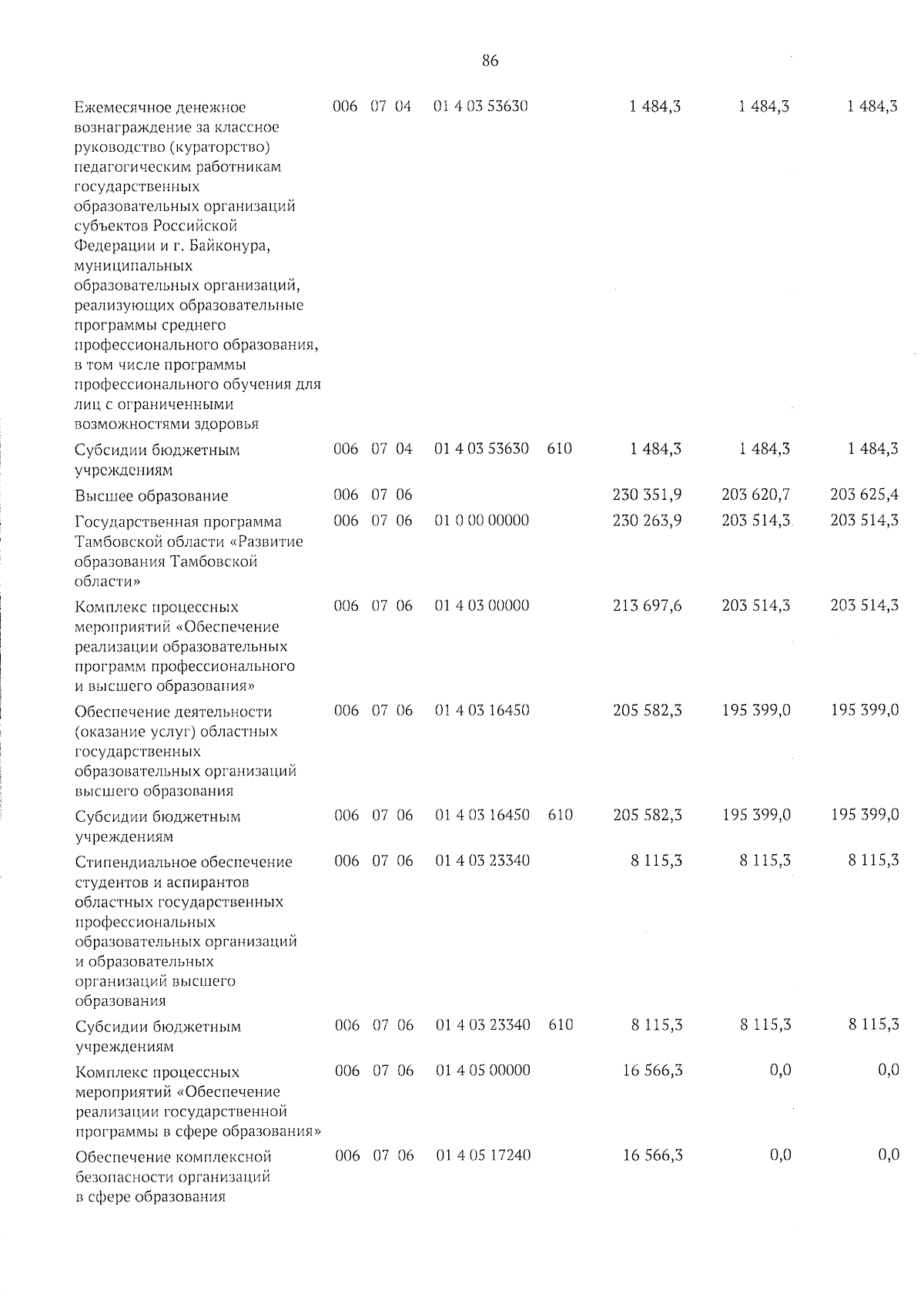 86

| | | | | | | | | |
|---|---|---|---|---|---|---|---|---|
| Ежемесячное денежное вознаграждение за классное руководство (кураторство) педагогическим работникам государственных образовательных организаций субъектов Российской Федерации и г. Байконура, муниципальных образовательных организаций, реализующих образовательные программы среднего профессионального образования, в том числе программы профессионального обучения для лиц с ограниченными возможностями здоровья | 006 | 07 | 04 | 01 4 03 53630 | | 1 484,3 | 1 484,3 | 1 484,3 |
| Субсидии бюджетным учреждениям | 006 | 07 | 04 | 01 4 03 53630 | 610 | 1 484,3 | 1 484,3 | 1 484,3 |
| Высшее образование | 006 | 07 | 06 | | | 230 351,9 | 203 620,7 | 203 625,4 |
| Государственная программа Тамбовской области «Развитие образования Тамбовской области» | 006 | 07 | 06 | 01 0 00 00000 | | 230 263,9 | 203 514,3 | 203 514,3 |
| Комплекс процессных мероприятий «Обеспечение реализации образовательных программ профессионального и высшего образования» | 006 | 07 | 06 | 01 4 03 00000 | | 213 697,6 | 203 514,3 | 203 514,3 |
| Обеспечение деятельности (оказание услуг) областных государственных образовательных организаций высшего образования | 006 | 07 | 06 | 01 4 03 16450 | | 205 582,3 | 195 399,0 | 195 399,0 |
| Субсидии бюджетным учреждениям | 006 | 07 | 06 | 01 4 03 16450 | 610 | 205 582,3 | 195 399,0 | 195 399,0 |
| Стипендиальное обеспечение студентов и аспирантов областных государственных профессиональных образовательных организаций и образовательных организаций высшего образования | 006 | 07 | 06 | 01 4 03 23340 | | 8 115,3 | 8 115,3 | 8 115,3 |
| Субсидии бюджетным учреждениям | 006 | 07 | 06 | 01 4 03 23340 | 610 | 8 115,3 | 8 115,3 | 8 115,3 |
| Комплекс процессных мероприятий «Обеспечение реализации государственной программы в сфере образования» | 006 | 07 | 06 | 01 4 05 00000 | | 16 566,3 | 0,0 | 0,0 |
| Обеспечение комплексной безопасности организаций в сфере образования | 006 | 07 | 06 | 01 4 05 17240 | | 16 566,3 | 0,0 | 0,0 |